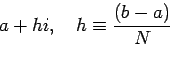 $a + hi, \quad h \equiv \frac{(b-a)}{N}$